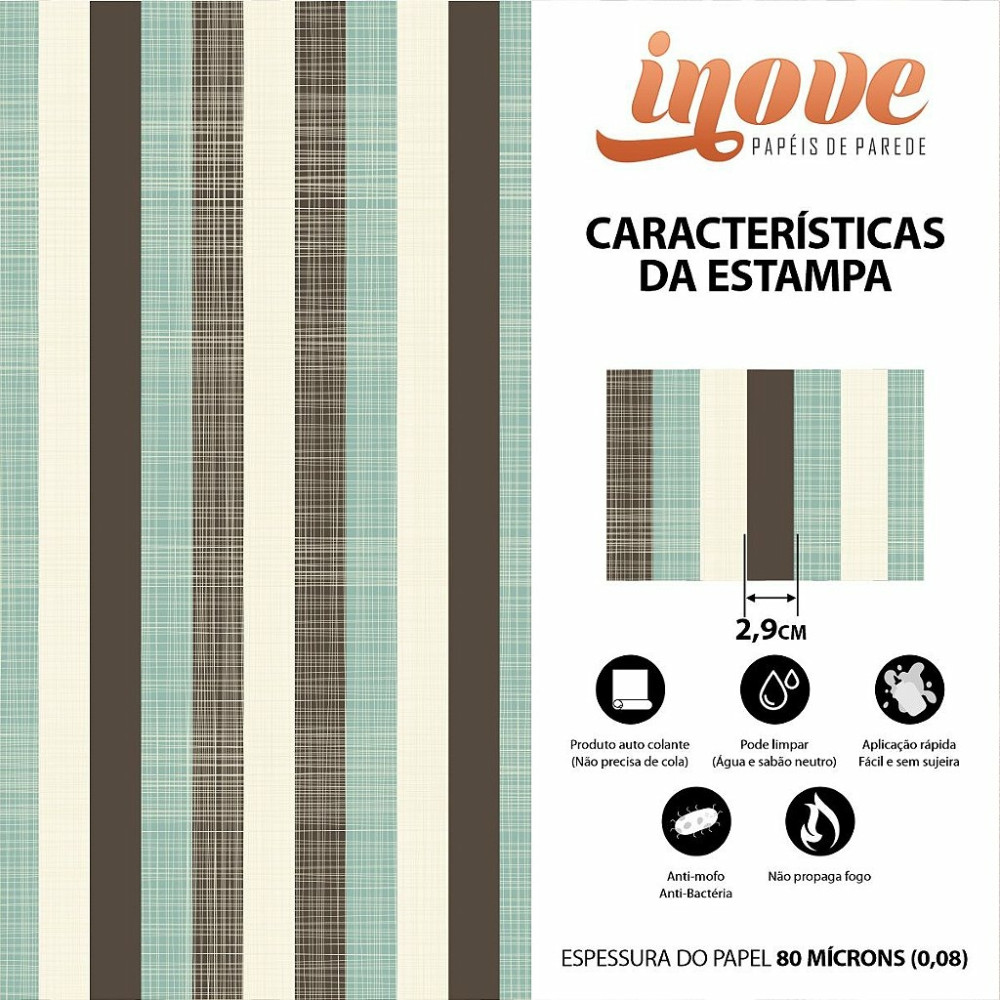 inove
PAPÉIS DE PAREDE

CARACTERÍSTICAS DA ESTAMPA

2,9CM

Produto auto colante
(Não precisa de cola)

Pode limpar
(Água e sabão neutro)

Aplicação rápida
Fácil e sem sujeira

Anti-mofo
Anti-Bactéria

Não propaga fogo

ESPESSURA DO PAPEL 80 MÍCRONS (0,08)